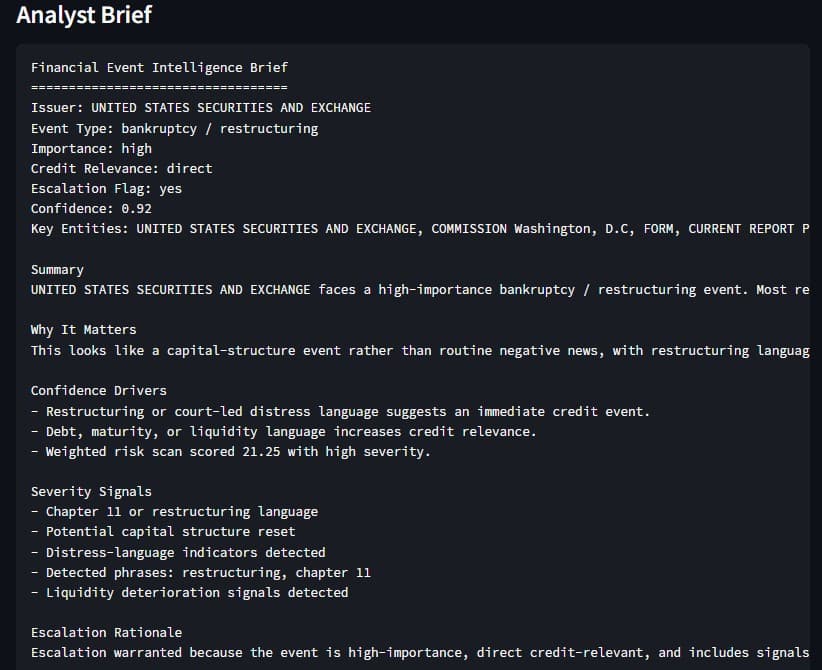 Analyst Brief

Financial Event Intelligence Brief
==================================
Issuer: UNITED STATES SECURITIES AND EXCHANGE
Event Type: bankruptcy / restructuring
Importance: high
Credit Relevance: direct
Escalation Flag: yes
Confidence: 0.92
Key Entities: UNITED STATES SECURITIES AND EXCHANGE, COMMISSION Washington, D.C, FORM, CURRENT REPORT P

Summary
UNITED STATES SECURITIES AND EXCHANGE faces a high-importance bankruptcy / restructuring event. Most re

Why It Matters
This looks like a capital-structure event rather than routine negative news, with restructuring languag

Confidence Drivers
- Restructuring or court-led distress language suggests an immediate credit event.
- Debt, maturity, or liquidity language increases credit relevance.
- Weighted risk scan scored 21.25 with high severity.

Severity Signals
- Chapter 11 or restructuring language
- Potential capital structure reset
- Distress-language indicators detected
- Detected phrases: restructuring, chapter 11
- Liquidity deterioration signals detected

Escalation Rationale
Escalation warranted because the event is high-importance, direct credit-relevant, and includes signals